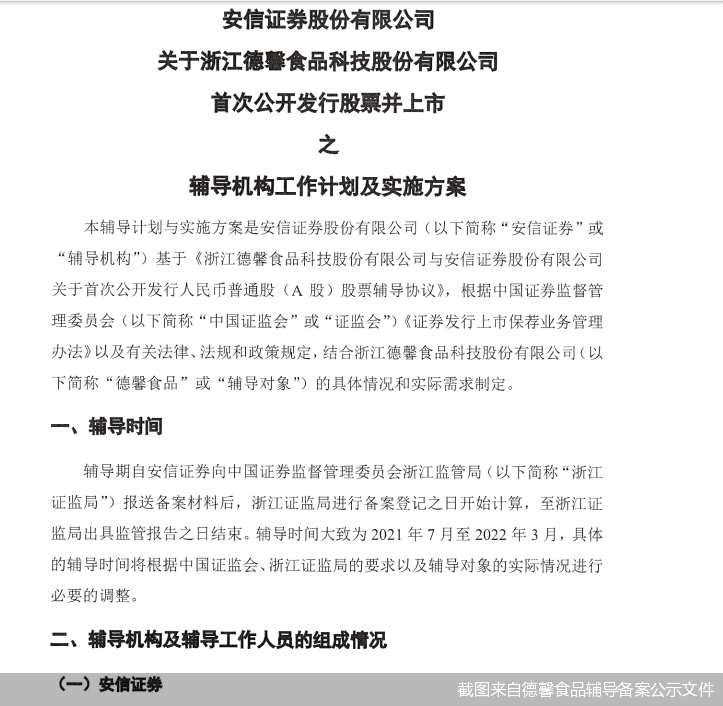 安信证券股份有限公司
关于浙江德馨食品科技股份有限公司
首次公开发行股票并上市
之
辅导机构工作计划及实施方案

本辅导计划与实施方案是安信证券股份有限公司（以下简称“安信证券”或“辅导机构”）基于《浙江德馨食品科技股份有限公司与安信证券股份有限公司关于首次公开发行人民币普通股（A 股）股票辅导协议》，根据中国证券监督管理委员会（以下简称“中国证监会”或“证监会”）《证券发行上市保荐业务管理办法》以及有关法律、法规和政策规定，结合浙江德馨食品科技股份有限公司（以下简称“德馨食品”或“辅导对象”）的具体情况和实际需求制定。

一、辅导时间

辅导期自安信证券向中国证券监督管理委员会浙江监管局（以下简称“浙江证监局”）报送备案材料后，浙江证监局进行备案登记之日开始计算，至浙江证监局出具监管报告之日结束。辅导时间大致为 2021 年 7 月至 2022 年 3 月，具体的辅导时间将根据中国证监会、浙江证监局的要求以及辅导对象的实际情况进行必要的调整。

二、辅导机构及辅导工作人员的组成情况

（一）安信证券

截图来自德馨食品辅导备案公示文件